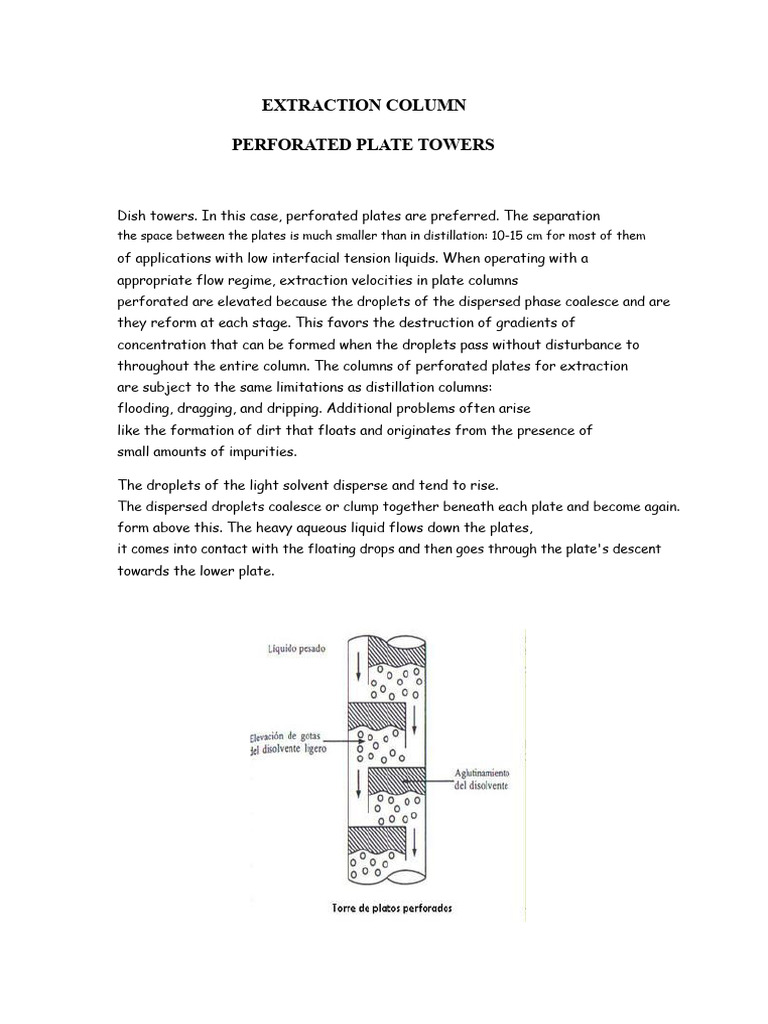 EXTRACTION COLUMN

PERFORATED PLATE TOWERS

Dish towers. In this case, perforated plates are preferred. The separation the space between the plates is much smaller than in distillation: 10-15 cm for most of them of applications with low interfacial tension liquids. When operating with a appropriate flow regime, extraction velocities in plate columns perforated are elevated because the droplets of the dispersed phase coalesce and are they reform at each stage. This favors the destruction of gradients of concentration that can be formed when the droplets pass without disturbance to throughout the entire column. The columns of perforated plates for extraction are subject to the same limitations as distillation columns: flooding, dragging, and dripping. Additional problems often arise like the formation of dirt that floats and originates from the presence of small amounts of impurities.

The droplets of the light solvent disperse and tend to rise. The dispersed droplets coalesce or clump together beneath each plate and become again. form above this. The heavy aqueous liquid flows down the plates, it comes into contact with the floating drops and then goes through the plate's descent towards the lower plate.

Líquido pesado

Elevación de gotas del disolvente ligero

Aglutinamiento del disolvente

Torre de platos perforados